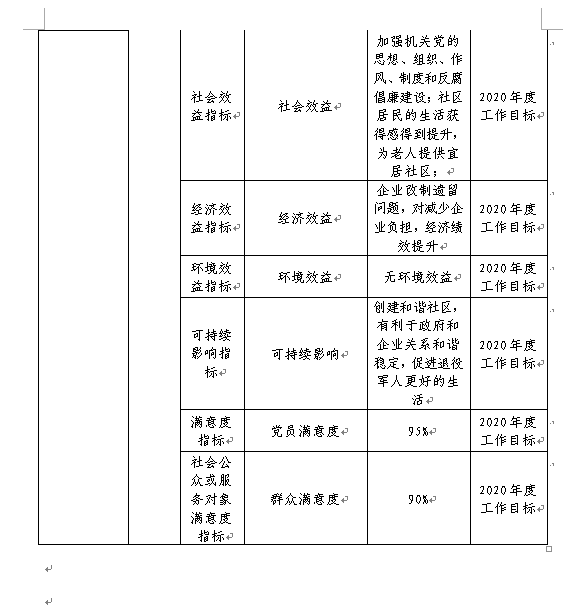 |  |  | 社会效益指标 | 社会效益 | 加强机关党的思想、组织、作风、制度和反腐倡廉建设；社区居民的生活获得感得到提升，为老人提供宜居社区； | 2020年度工作目标 |
|---|---|---|---|---|---|
|  |  | 经济效益指标 | 经济效益 | 企业改制遗留问题，对减少企业负担，经济绩效提升 | 2020年度工作目标 |
|  |  | 环境效益指标 | 环境效益 | 无环境效益 | 2020年度工作目标 |
|  |  | 可持续影响指标 | 可持续影响 | 创建和谐社区，有利于政府和企业关系和谐稳定，促进退役军人更好的生活 | 2020年度工作目标 |
|  |  | 满意度指标 | 党员满意度 | 95% | 2020年度工作目标 |
|  |  | 社会公众或服务对象满意度指标 | 群众满意度 | 90% | 2020年度工作目标 |